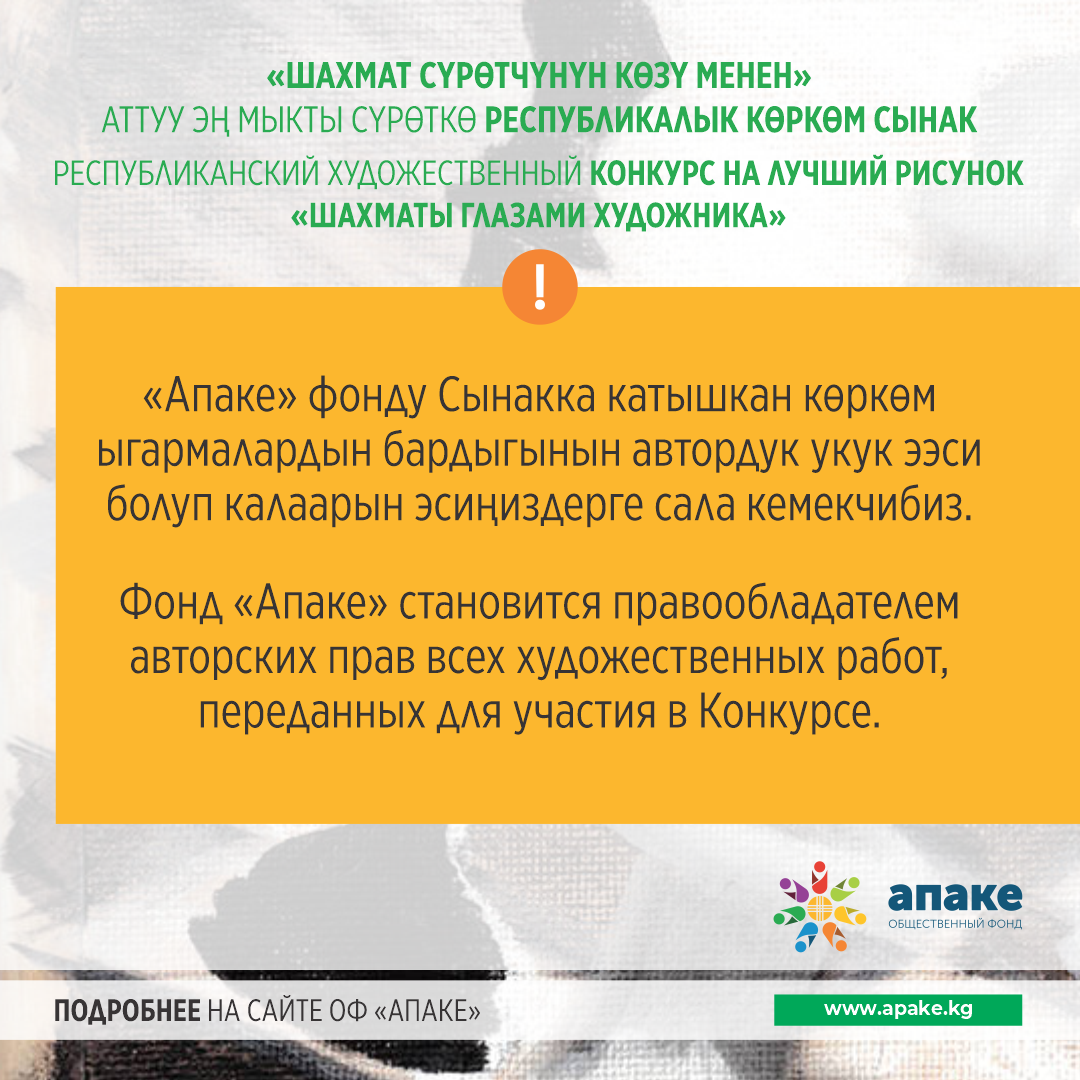 «ШАХМАТ СҮРӨТЧҮНҮН КӨЗҮ МЕНЕН»
АТТУУ ЭҢ МЫКТЫ СҮРӨТКӨ РЕСПУБЛИКАЛЫК КӨРКӨМ СЫНАК
РЕСПУБЛИКАНСКИЙ ХУДОЖЕСТВЕННЫЙ КОНКУРС НА ЛУЧШИЙ РИСУНОК
«ШАХМАТЫ ГЛАЗАМИ ХУДОЖНИКА»

!

«Апаке» фонду Сынакка катышкан көркөм ыгармалардын бардыгынын автордук укук ээси болуп калаарын эсиңиздерге сала кемекчибиз.

Фонд «Апаке» становится правообладателем авторских прав всех художественных работ, переданных для участия в Конкурсе.

апаке
ОБЩЕСТВЕННЫЙ ФОНД

ПОДРОБНЕЕ НА САЙТЕ ОФ «АПАКЕ»

www.apake.kg